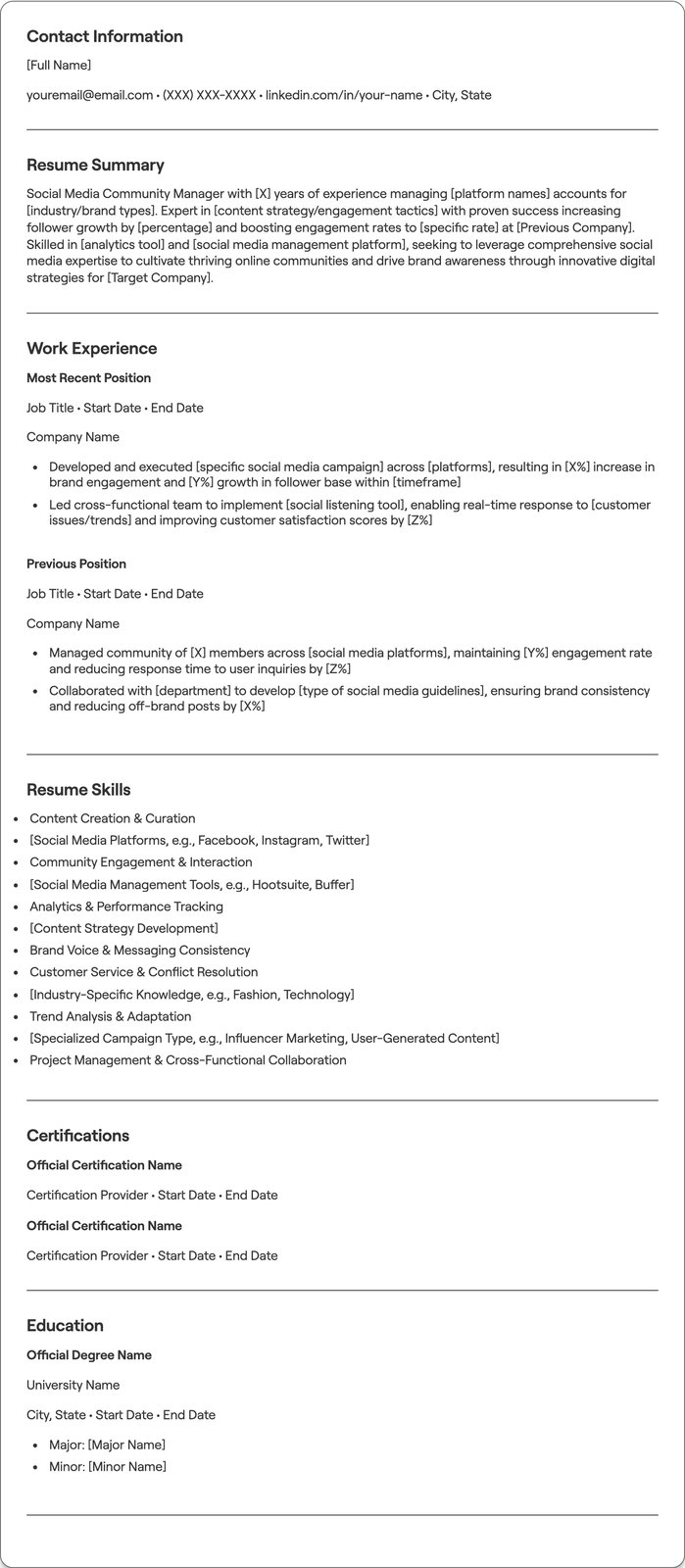 Contact Information

[Full Name]

youremail@email.com • (XXX) XXX-XXXX • linkedin.com/in/your-name • City, State

Resume Summary

Social Media Community Manager with [X] years of experience managing [platform names] accounts for [industry/brand types]. Expert in [content strategy/engagement tactics] with proven success increasing follower growth by [percentage] and boosting engagement rates to [specific rate] at [Previous Company]. Skilled in [analytics tool] and [social media management platform], seeking to leverage comprehensive social media expertise to cultivate thriving online communities and drive brand awareness through innovative digital strategies for [Target Company].

Work Experience

Most Recent Position

Job Title • Start Date • End Date

Company Name

• Developed and executed [specific social media campaign] across [platforms], resulting in [X%] increase in brand engagement and [Y%] growth in follower base within [timeframe]
• Led cross-functional team to implement [social listening tool], enabling real-time response to [customer issues/trends] and improving customer satisfaction scores by [Z%]

Previous Position

Job Title • Start Date • End Date

Company Name

• Managed community of [X] members across [social media platforms], maintaining [Y%] engagement rate and reducing response time to user inquiries by [Z%]
• Collaborated with [department] to develop [type of social media guidelines], ensuring brand consistency and reducing off-brand posts by [X%]

Resume Skills

• Content Creation & Curation
• [Social Media Platforms, e.g., Facebook, Instagram, Twitter]
• Community Engagement & Interaction
• [Social Media Management Tools, e.g., Hootsuite, Buffer]
• Analytics & Performance Tracking
• [Content Strategy Development]
• Brand Voice & Messaging Consistency
• Customer Service & Conflict Resolution
• [Industry-Specific Knowledge, e.g., Fashion, Technology]
• Trend Analysis & Adaptation
• [Specialized Campaign Type, e.g., Influencer Marketing, User-Generated Content]
• Project Management & Cross-Functional Collaboration

Certifications

Official Certification Name

Certification Provider • Start Date • End Date

Official Certification Name

Certification Provider • Start Date • End Date

Education

Official Degree Name

University Name

City, State • Start Date • End Date

• Major: [Major Name]
• Minor: [Minor Name]